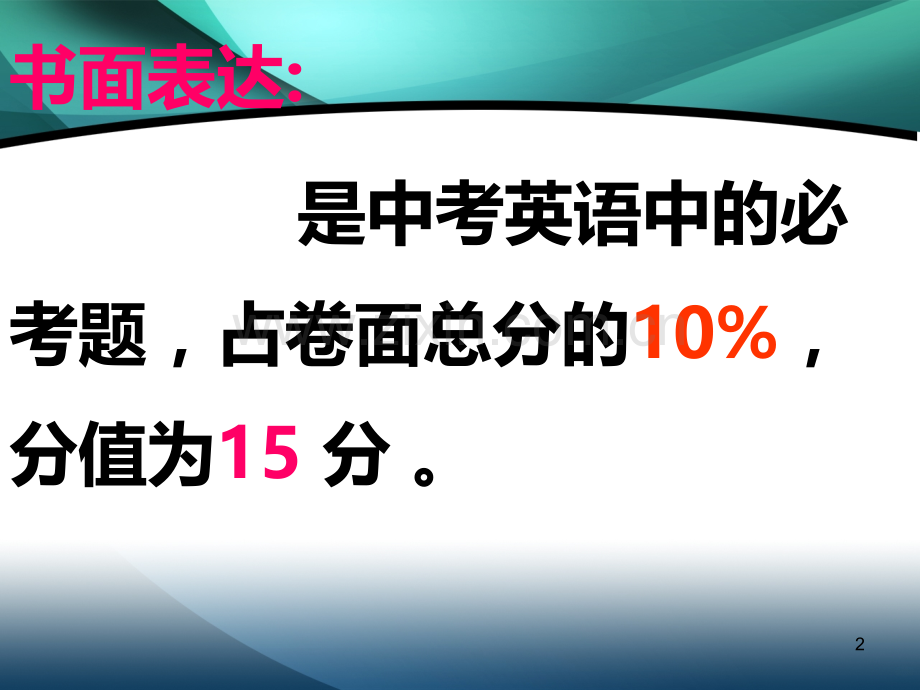 书面表达:

是中考英语中的必考题，占卷面总分的10%，分值为15 分 。

2